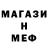 МАГАЗИ
Н
МЕФ